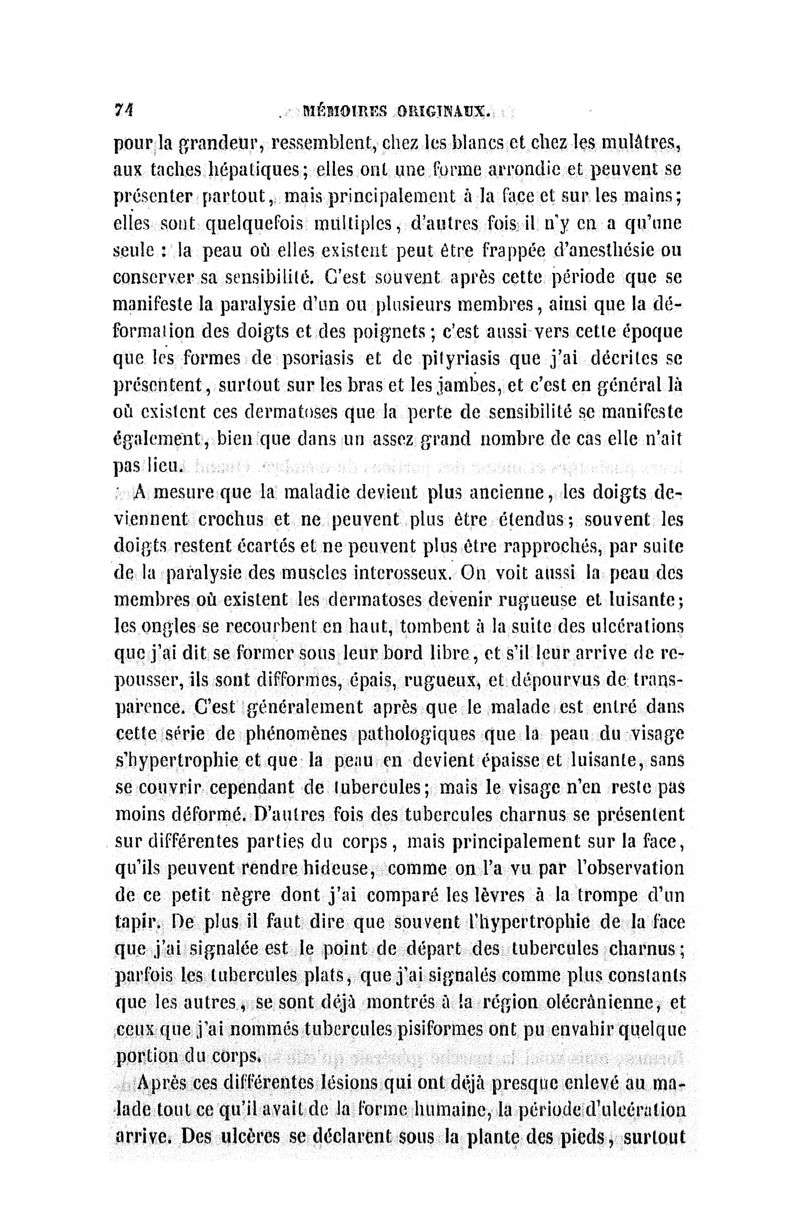 74 MÉMOIRES ORIGINAUX.

pour la grandeur, ressemblent, chez les blancs et chez les mulâtres, aux taches hépatiques; elles ont une forme arrondie et peuvent se présenter partout, mais principalement à la face et sur les mains; elles sont quelquefois multiples, d'autres fois il n'y en a qu'une seule : la peau où elles existent peut être frappée d'anesthésie ou conserver sa sensibilité. C'est souvent après cette période que se manifeste la paralysie d'un ou plusieurs membres, ainsi que la déformation des doigts et des poignets; c'est aussi vers cette époque que les formes de psoriasis et de pityriasis que j'ai décrites se présentent, surtout sur les bras et les jambes, et c'est en général là où existent ces dermatoses que la perte de sensibilité se manifeste également, bien que dans un assez grand nombre de cas elle n'ait pas lieu.

A mesure que la maladie devient plus ancienne, les doigts deviennent crochus et ne peuvent plus être étendus; souvent les doigts restent écartés et ne peuvent plus être rapprochés, par suite de la paralysie des muscles interosseux. On voit aussi la peau des membres où existent les dermatoses devenir rugueuse et luisante; les ongles se recourbent en haut, tombent à la suite des ulcérations que j'ai dit se former sous leur bord libre, et s'il leur arrive de repousser, ils sont difformes, épais, rugueux, et dépourvus de transparence. C'est généralement après que le malade est entré dans cette série de phénomènes pathologiques que la peau du visage s'hypertrophie et que la peau en devient épaisse et luisante, sans se couvrir cependant de tubercules; mais le visage n'en reste pas moins déformé. D'autres fois des tubercules charnus se présentent sur différentes parties du corps, mais principalement sur la face, qu'ils peuvent rendre hideuse, comme on l'a vu par l'observation de ce petit nègre dont j'ai comparé les lèvres à la trompe d'un tapir. De plus il faut dire que souvent l'hypertrophie de la face que j'ai signalée est le point de départ des tubercules charnus; parfois les tubercules plats, que j'ai signalés comme plus constants que les autres, se sont déjà montrés à la région olécrânienne, et ceux que j'ai nommés tubercules pisiformes ont pu envahir quelque portion du corps.

Après ces différentes lésions qui ont déjà presque enlevé au malade tout ce qu'il avait de la forme humaine, la période d'ulcération arrive. Des ulcères se déclarent sous la plante des pieds, surtout